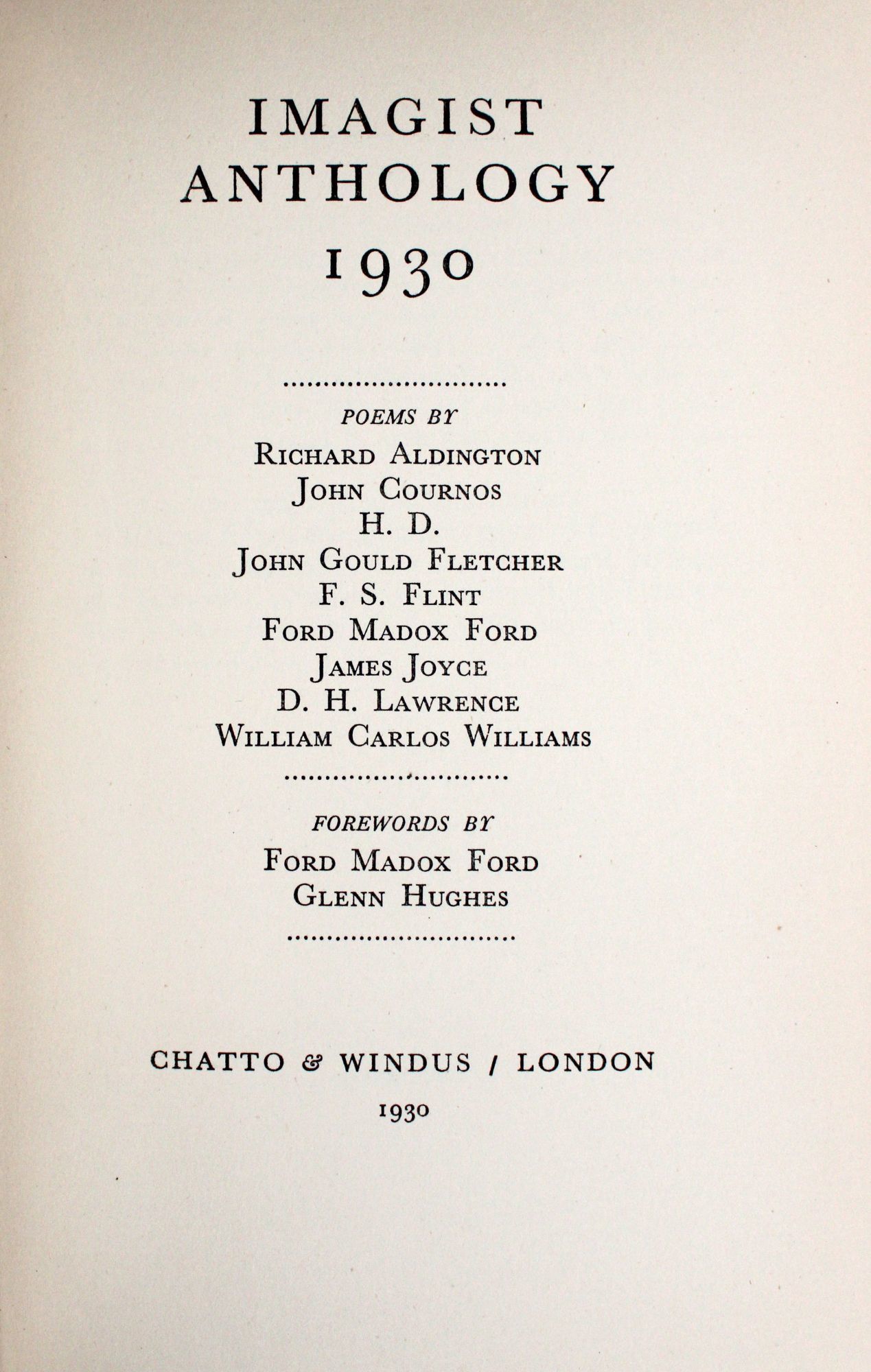 IMAGIST ANTHOLOGY 1930

POEMS BY

RICHARD ALDINGTON
JOHN COURNOS
H. D.
JOHN GOULD FLETCHER
F. S. FLINT
FORD MADOX FORD
JAMES JOYCE
D. H. LAWRENCE
WILLIAM CARLOS WILLIAMS

FOREWORDS BY

FORD MADOX FORD
GLENN HUGHES

CHATTO & WINDUS / LONDON

1930